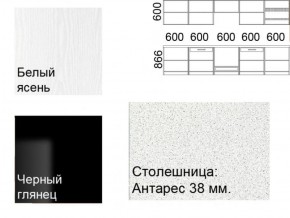 Белый ясень

600

600 600 600 600 600

866

Черный глянец

Столешница: Антарес 38 мм.